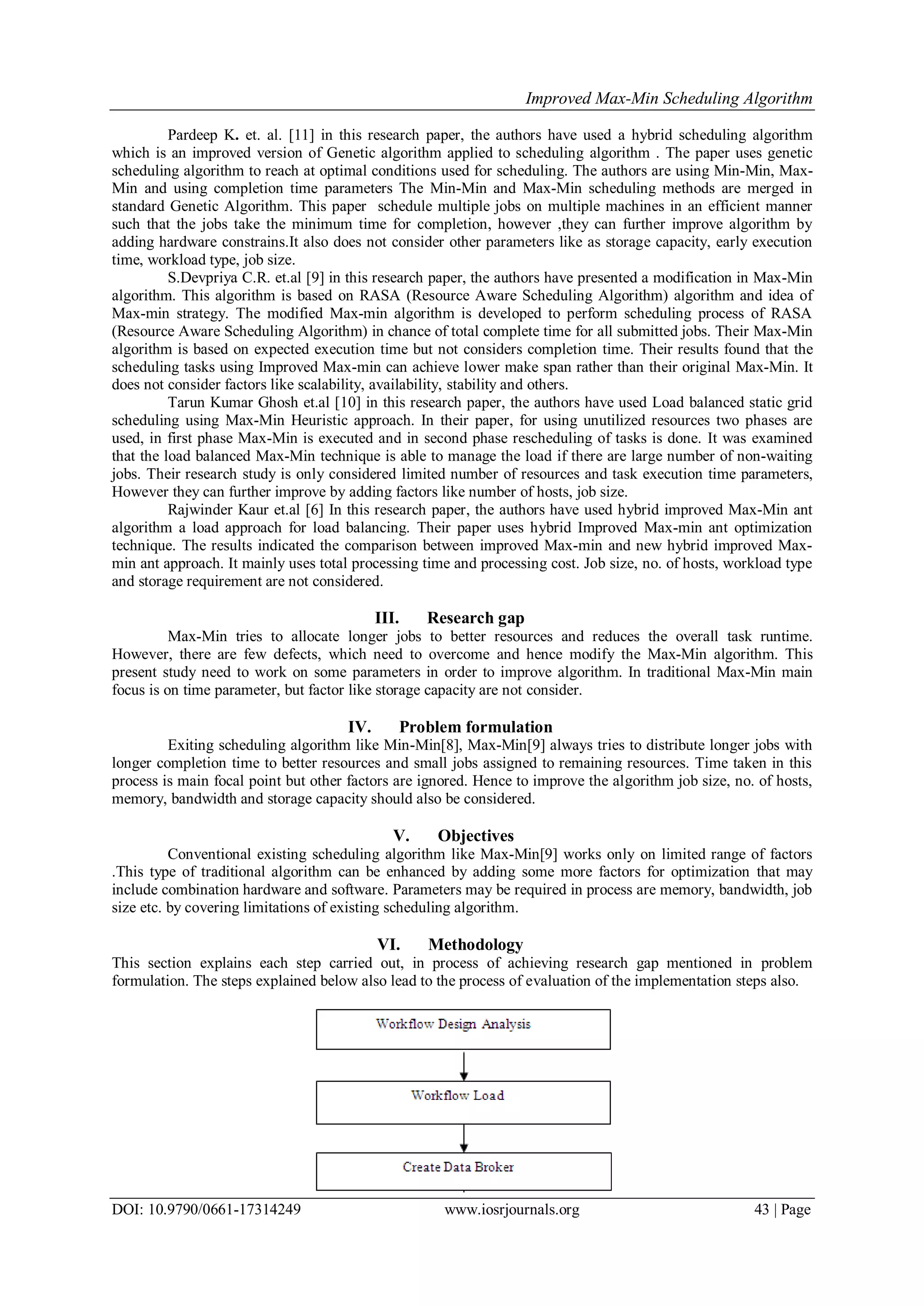 Improved Max-Min Scheduling Algorithm

Pardeep K. et. al. [11] in this research paper, the authors have used a hybrid scheduling algorithm which is an improved version of Genetic algorithm applied to scheduling algorithm . The paper uses genetic scheduling algorithm to reach at optimal conditions used for scheduling. The authors are using Min-Min, Max-Min and using completion time parameters The Min-Min and Max-Min scheduling methods are merged in standard Genetic Algorithm. This paper schedule multiple jobs on multiple machines in an efficient manner such that the jobs take the minimum time for completion, however ,they can further improve algorithm by adding hardware constrains.It also does not consider other parameters like as storage capacity, early execution time, workload type, job size.

S.Devpriya C.R. et.al [9] in this research paper, the authors have presented a modification in Max-Min algorithm. This algorithm is based on RASA (Resource Aware Scheduling Algorithm) algorithm and idea of Max-min strategy. The modified Max-min algorithm is developed to perform scheduling process of RASA (Resource Aware Scheduling Algorithm) in chance of total complete time for all submitted jobs. Their Max-Min algorithm is based on expected execution time but not considers completion time. Their results found that the scheduling tasks using Improved Max-min can achieve lower make span rather than their original Max-Min. It does not consider factors like scalability, availability, stability and others.

Tarun Kumar Ghosh et.al [10] in this research paper, the authors have used Load balanced static grid scheduling using Max-Min Heuristic approach. In their paper, for using unutilized resources two phases are used, in first phase Max-Min is executed and in second phase rescheduling of tasks is done. It was examined that the load balanced Max-Min technique is able to manage the load if there are large number of non-waiting jobs. Their research study is only considered limited number of resources and task execution time parameters, However they can further improve by adding factors like number of hosts, job size.

Rajwinder Kaur et.al [6] In this research paper, the authors have used hybrid improved Max-Min ant algorithm a load approach for load balancing. Their paper uses hybrid Improved Max-min ant optimization technique. The results indicated the comparison between improved Max-min and new hybrid improved Max-min ant approach. It mainly uses total processing time and processing cost. Job size, no. of hosts, workload type and storage requirement are not considered.

III. Research gap

Max-Min tries to allocate longer jobs to better resources and reduces the overall task runtime. However, there are few defects, which need to overcome and hence modify the Max-Min algorithm. This present study need to work on some parameters in order to improve algorithm. In traditional Max-Min main focus is on time parameter, but factor like storage capacity are not consider.

IV. Problem formulation

Exiting scheduling algorithm like Min-Min[8], Max-Min[9] always tries to distribute longer jobs with longer completion time to better resources and small jobs assigned to remaining resources. Time taken in this process is main focal point but other factors are ignored. Hence to improve the algorithm job size, no. of hosts, memory, bandwidth and storage capacity should also be considered.

V. Objectives

Conventional existing scheduling algorithm like Max-Min[9] works only on limited range of factors .This type of traditional algorithm can be enhanced by adding some more factors for optimization that may include combination hardware and software. Parameters may be required in process are memory, bandwidth, job size etc. by covering limitations of existing scheduling algorithm.

VI. Methodology

This section explains each step carried out, in process of achieving research gap mentioned in problem formulation. The steps explained below also lead to the process of evaluation of the implementation steps also.

Workflow Design Analysis

Workflow Load

Create Data Broker

DOI: 10.9790/0661-17314249 www.iosrjournals.org 43 | Page